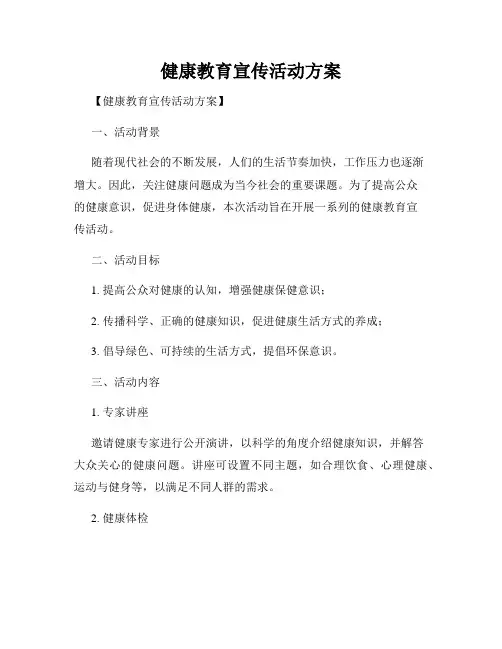 健康教育宣传活动方案

【健康教育宣传活动方案】

一、活动背景

随着现代社会的不断发展，人们的生活节奏加快，工作压力也逐渐增大。因此，关注健康问题成为当今社会的重要课题。为了提高公众的健康意识，促进身体健康，本次活动旨在开展一系列的健康教育宣传活动。

二、活动目标

1. 提高公众对健康的认知，增强健康保健意识；

2. 传播科学、正确的健康知识，促进健康生活方式的养成；

3. 倡导绿色、可持续的生活方式，提倡环保意识。

三、活动内容

1. 专家讲座

邀请健康专家进行公开演讲，以科学的角度介绍健康知识，并解答大众关心的健康问题。讲座可设置不同主题，如合理饮食、心理健康、运动与健身等，以满足不同人群的需求。

2. 健康体检